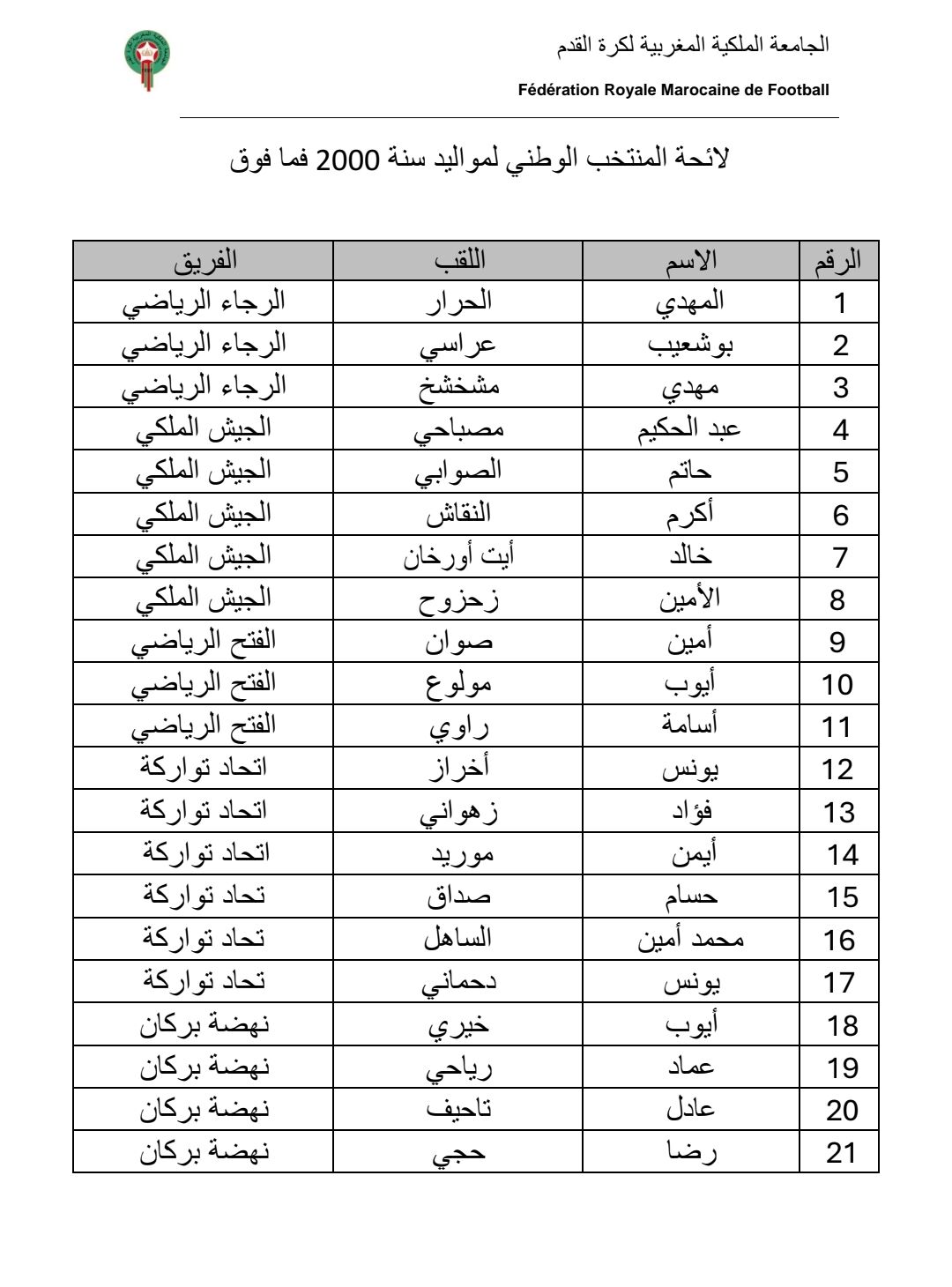 الجامعة الملكية المغربية لكرة القدم

Fédération Royale Marocaine de Football

لائحة المنتخب الوطني لمواليد سنة 2000 فما فوق

| الرقم | الاسم | اللقب | الفريق |
|---|---|---|---|
| 1 | المهدي | الحرار | الرجاء الرياضي |
| 2 | بوشعيب | عراسي | الرجاء الرياضي |
| 3 | مهدي | مشخشخ | الرجاء الرياضي |
| 4 | عبد الحكيم | مصباحي | الجيش الملكي |
| 5 | حاتم | الصوابي | الجيش الملكي |
| 6 | أكرم | النقاش | الجيش الملكي |
| 7 | خالد | أيت أورخان | الجيش الملكي |
| 8 | الأمين | زحزوح | الجيش الملكي |
| 9 | أمين | صوان | الفتح الرياضي |
| 10 | أيوب | مولوع | الفتح الرياضي |
| 11 | أسامة | راوي | الفتح الرياضي |
| 12 | يونس | أخراز | اتحاد تواركة |
| 13 | فؤاد | زهواني | اتحاد تواركة |
| 14 | أيمن | موريد | اتحاد تواركة |
| 15 | حسام | صداق | تحاد تواركة |
| 16 | محمد أمين | الساهل | تحاد تواركة |
| 17 | يونس | دحماني | تحاد تواركة |
| 18 | أيوب | خيري | نهضة بركان |
| 19 | عماد | رياحي | نهضة بركان |
| 20 | عادل | تاحيف | نهضة بركان |
| 21 | رضا | حجي | نهضة بركان |